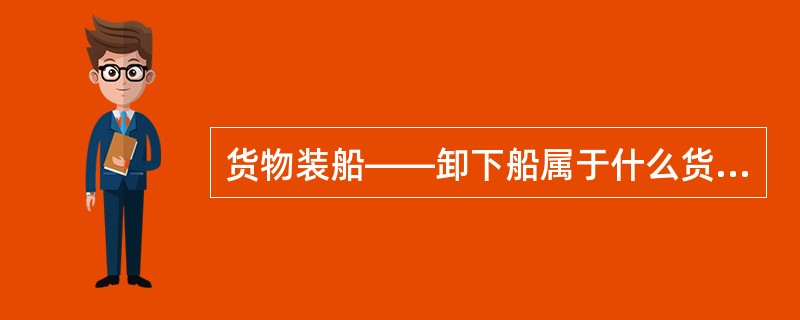 货物装船——卸下船属于什么货...